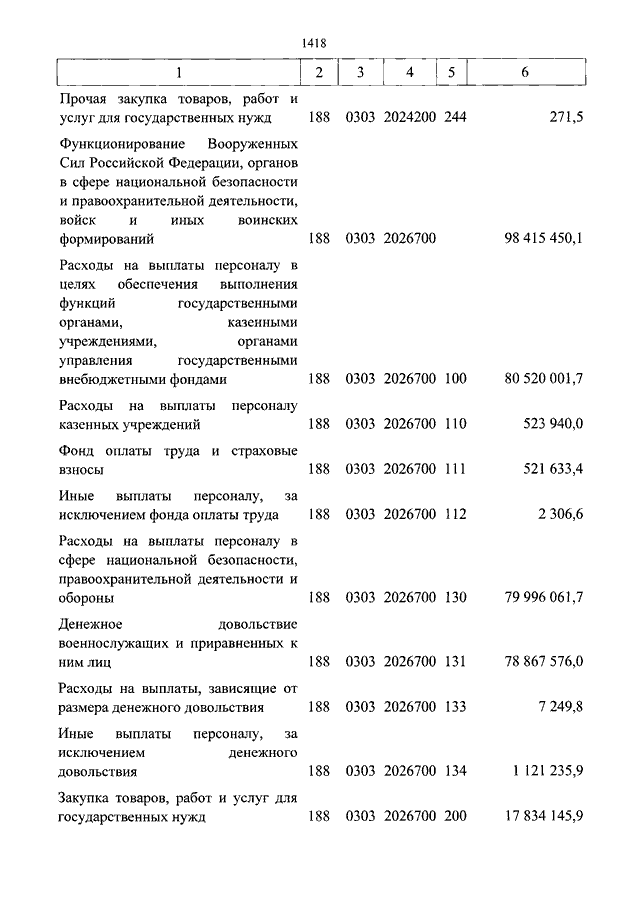 1418

| 1 | 2 | 3 | 4 | 5 | 6 |
|---|---|---|---|---|---|
| Прочая закупка товаров, работ и услуг для государственных нужд | 188 | 0303 | 2024200 | 244 | 271,5 |
| Функционирование Вооруженных Сил Российской Федерации, органов в сфере национальной безопасности и правоохранительной деятельности, войск и иных воинских формирований | 188 | 0303 | 2026700 | | 98 415 450,1 |
| Расходы на выплаты персоналу в целях обеспечения выполнения функций государственными органами, казенными учреждениями, органами управления государственными внебюджетными фондами | 188 | 0303 | 2026700 | 100 | 80 520 001,7 |
| Расходы на выплаты персоналу казенных учреждений | 188 | 0303 | 2026700 | 110 | 523 940,0 |
| Фонд оплаты труда и страховые взносы | 188 | 0303 | 2026700 | 111 | 521 633,4 |
| Иные выплаты персоналу, за исключением фонда оплаты труда | 188 | 0303 | 2026700 | 112 | 2 306,6 |
| Расходы на выплаты персоналу в сфере национальной безопасности, правоохранительной деятельности и обороны | 188 | 0303 | 2026700 | 130 | 79 996 061,7 |
| Денежное довольствие военнослужащих и приравненных к ним лиц | 188 | 0303 | 2026700 | 131 | 78 867 576,0 |
| Расходы на выплаты, зависящие от размера денежного довольствия | 188 | 0303 | 2026700 | 133 | 7 249,8 |
| Иные выплаты персоналу, за исключением денежного довольствия | 188 | 0303 | 2026700 | 134 | 1 121 235,9 |
| Закупка товаров, работ и услуг для государственных нужд | 188 | 0303 | 2026700 | 200 | 17 834 145,9 |